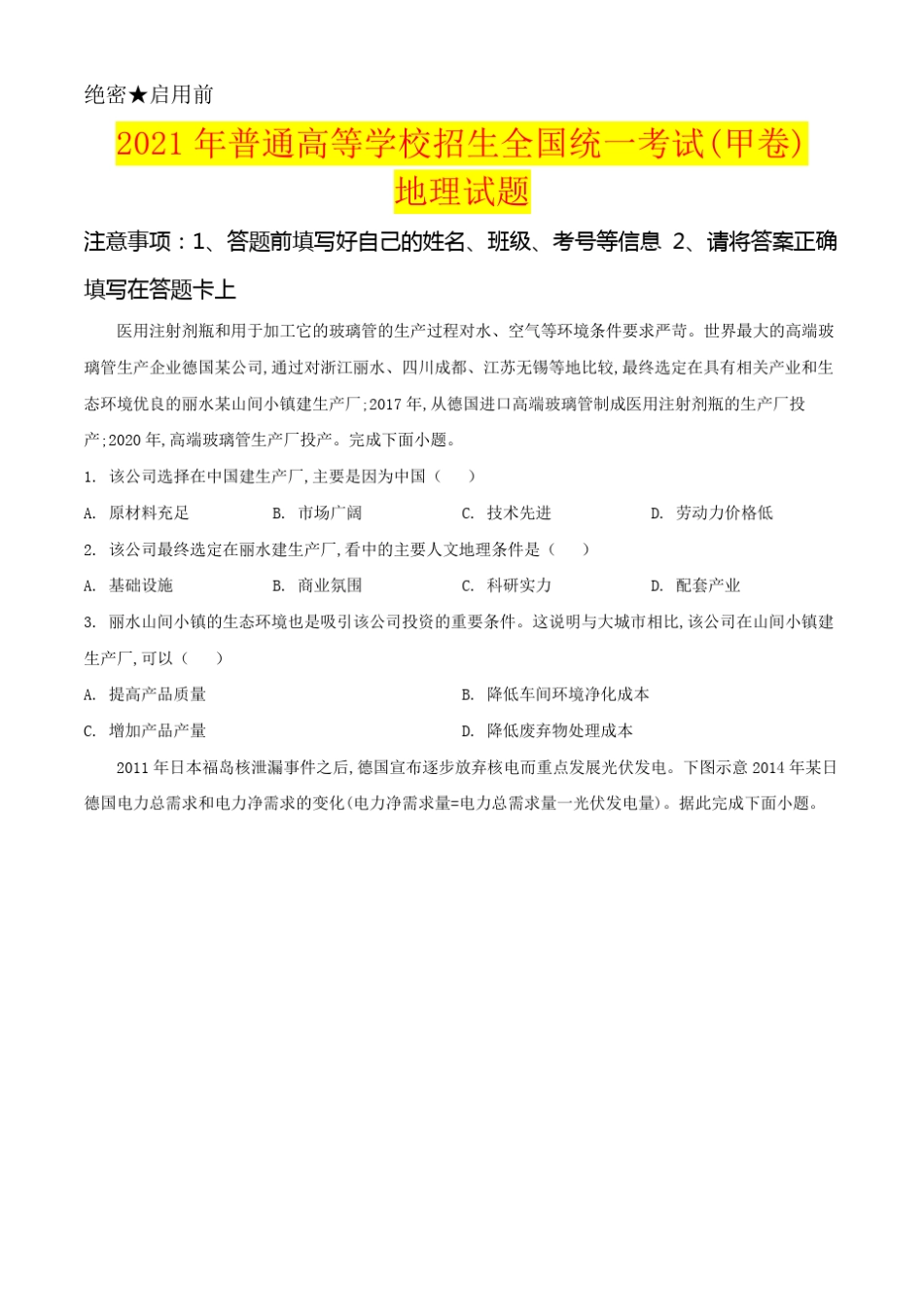 绝密★启用前

2021 年普通高等学校招生全国统一考试(甲卷)
地理试题

注意事项：1、答题前填写好自己的姓名、班级、考号等信息 2、请将答案正确填写在答题卡上

医用注射剂瓶和用于加工它的玻璃管的生产过程对水、空气等环境条件要求严苛。世界最大的高端玻璃管生产企业德国某公司,通过对浙江丽水、四川成都、江苏无锡等地比较,最终选定在具有相关产业和生态环境优良的丽水某山间小镇建生产厂;2017 年,从德国进口高端玻璃管制成医用注射剂瓶的生产厂投产;2020 年,高端玻璃管生产厂投产。完成下面小题。

1. 该公司选择在中国建生产厂,主要是因为中国（　　）

A. 原材料充足　　B. 市场广阔　　C. 技术先进　　D. 劳动力价格低

2. 该公司最终选定在丽水建生产厂,看中的主要人文地理条件是（　　）

A. 基础设施　　B. 商业氛围　　C. 科研实力　　D. 配套产业

3. 丽水山间小镇的生态环境也是吸引该公司投资的重要条件。这说明与大城市相比,该公司在山间小镇建生产厂,可以（　　）

A. 提高产品质量　　B. 降低车间环境净化成本

C. 增加产品产量　　D. 降低废弃物处理成本

2011 年日本福岛核泄漏事件之后,德国宣布逐步放弃核电而重点发展光伏发电。下图示意 2014 年某日德国电力总需求和电力净需求的变化(电力净需求量=电力总需求量一光伏发电量)。据此完成下面小题。